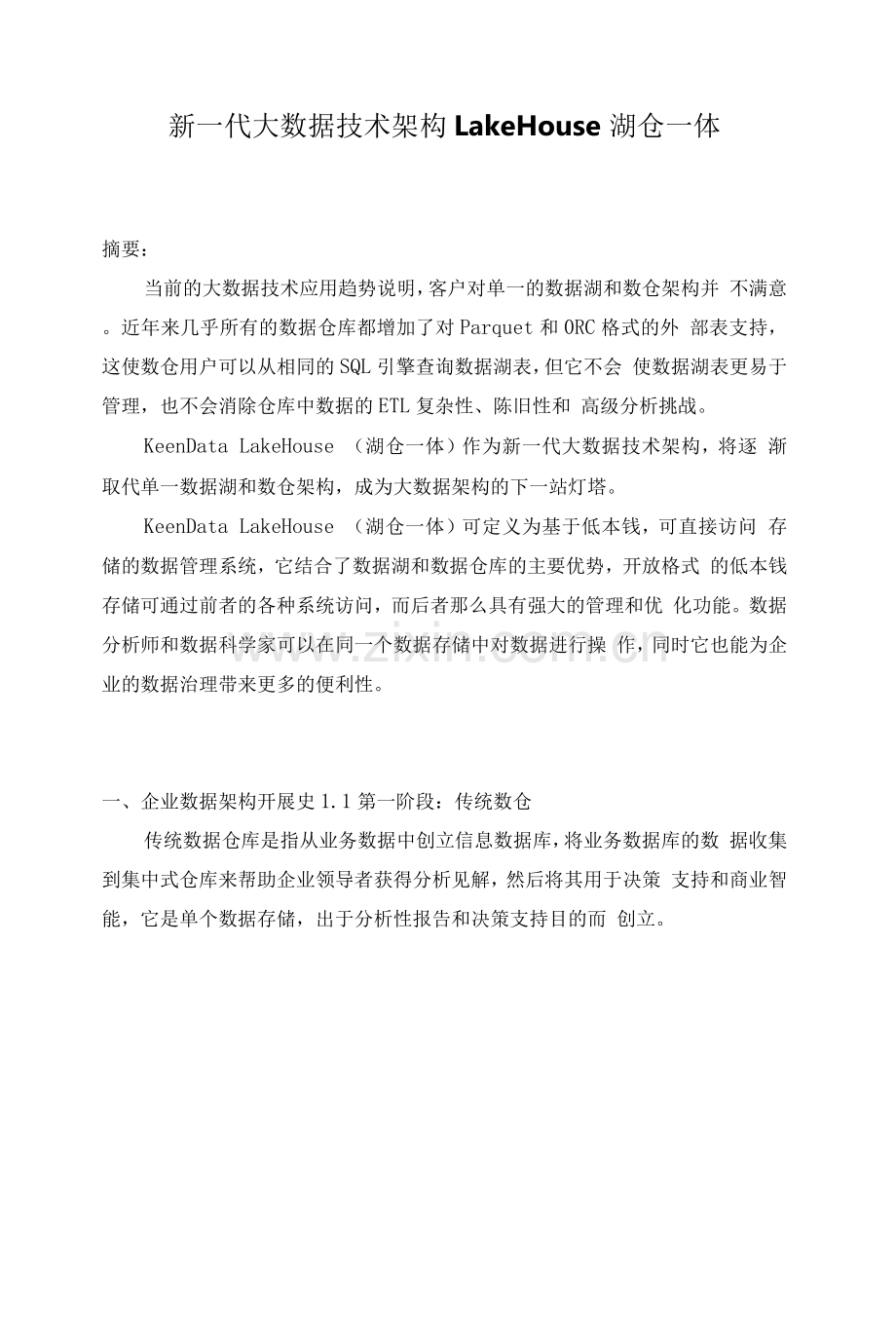 新一代大数据技术架构LakeHouse湖仓一体

摘要：

当前的大数据技术应用趋势说明，客户对单一的数据湖和数仓架构并不满意。近年来几乎所有的数据仓库都增加了对Parquet和ORC格式的外部表支持，这使数仓用户可以从相同的SQL引擎查询数据湖表，但它不会使数据湖表更易于管理，也不会消除仓库中数据的ETL复杂性、陈旧性和高级分析挑战。

KeenData LakeHouse（湖仓一体）作为新一代大数据技术架构，将逐渐取代单一数据湖和数仓架构，成为大数据架构的下一站灯塔。

KeenData LakeHouse（湖仓一体）可定义为基于低本钱，可直接访问存储的数据管理系统，它结合了数据湖和数据仓库的主要优势，开放格式的低本钱存储可通过前者的各种系统访问，而后者那么具有强大的管理和优化功能。数据分析师和数据科学家可以在同一个数据存储中对数据进行操作，同时它也能为企业的数据治理带来更多的便利性。

一、企业数据架构开展史1.1第一阶段：传统数仓

传统数据仓库是指从业务数据中创立信息数据库，将业务数据库的数据收集到集中式仓库来帮助企业领导者获得分析见解，然后将其用于决策支持和商业智能，它是单个数据存储，出于分析性报告和决策支持目的而创立。

www.zixin.com.cn